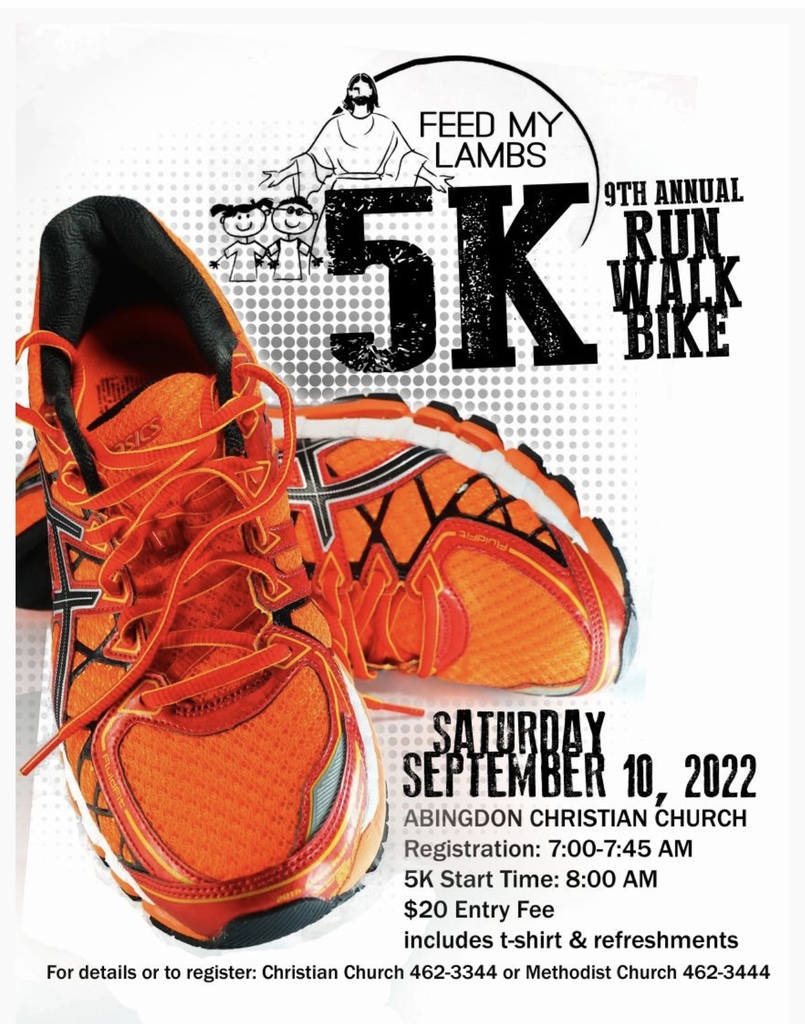 FEED MY LAMBS

5K

9TH ANNUAL
RUN
WALK
BIKE

SATURDAY
SEPTEMBER 10, 2022
ABINGDON CHRISTIAN CHURCH
Registration: 7:00-7:45 AM
5K Start Time: 8:00 AM
$20 Entry Fee
includes t-shirt & refreshments

For details or to register: Christian Church 462-3344 or Methodist Church 462-3444